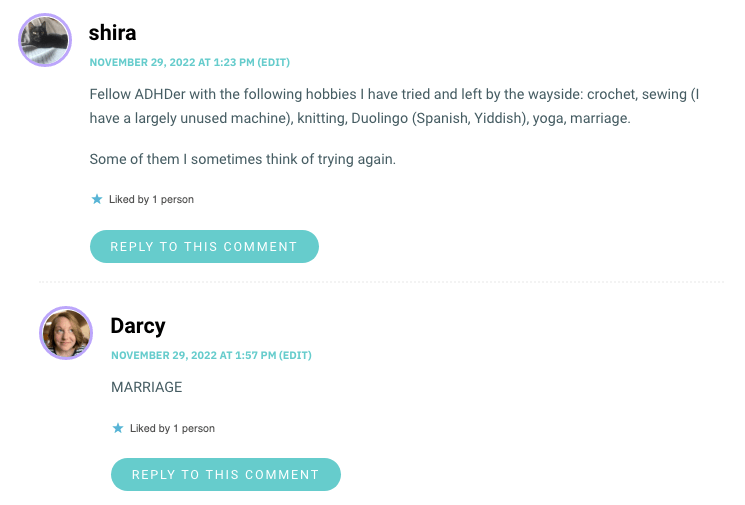 shira

NOVEMBER 29, 2022 AT 1:23 PM (EDIT)

Fellow ADHDer with the following hobbies I have tried and left by the wayside: crochet, sewing (I have a largely unused machine), knitting, Duolingo (Spanish, Yiddish), yoga, marriage.

Some of them I sometimes think of trying again.

Liked by 1 person

REPLY TO THIS COMMENT

Darcy

NOVEMBER 29, 2022 AT 1:57 PM (EDIT)

MARRIAGE

Liked by 1 person

REPLY TO THIS COMMENT